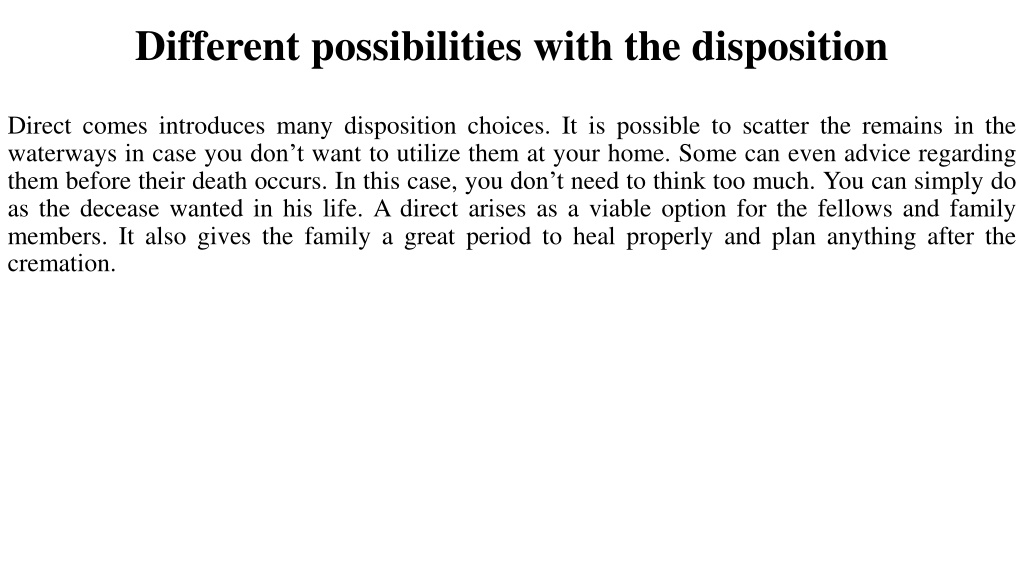 Different possibilities with the disposition

Direct comes introduces many disposition choices. It is possible to scatter the remains in the waterways in case you don’t want to utilize them at your home. Some can even advice regarding them before their death occurs. In this case, you don’t need to think too much. You can simply do as the decease wanted in his life. A direct arises as a viable option for the fellows and family members. It also gives the family a great period to heal properly and plan anything after the cremation.